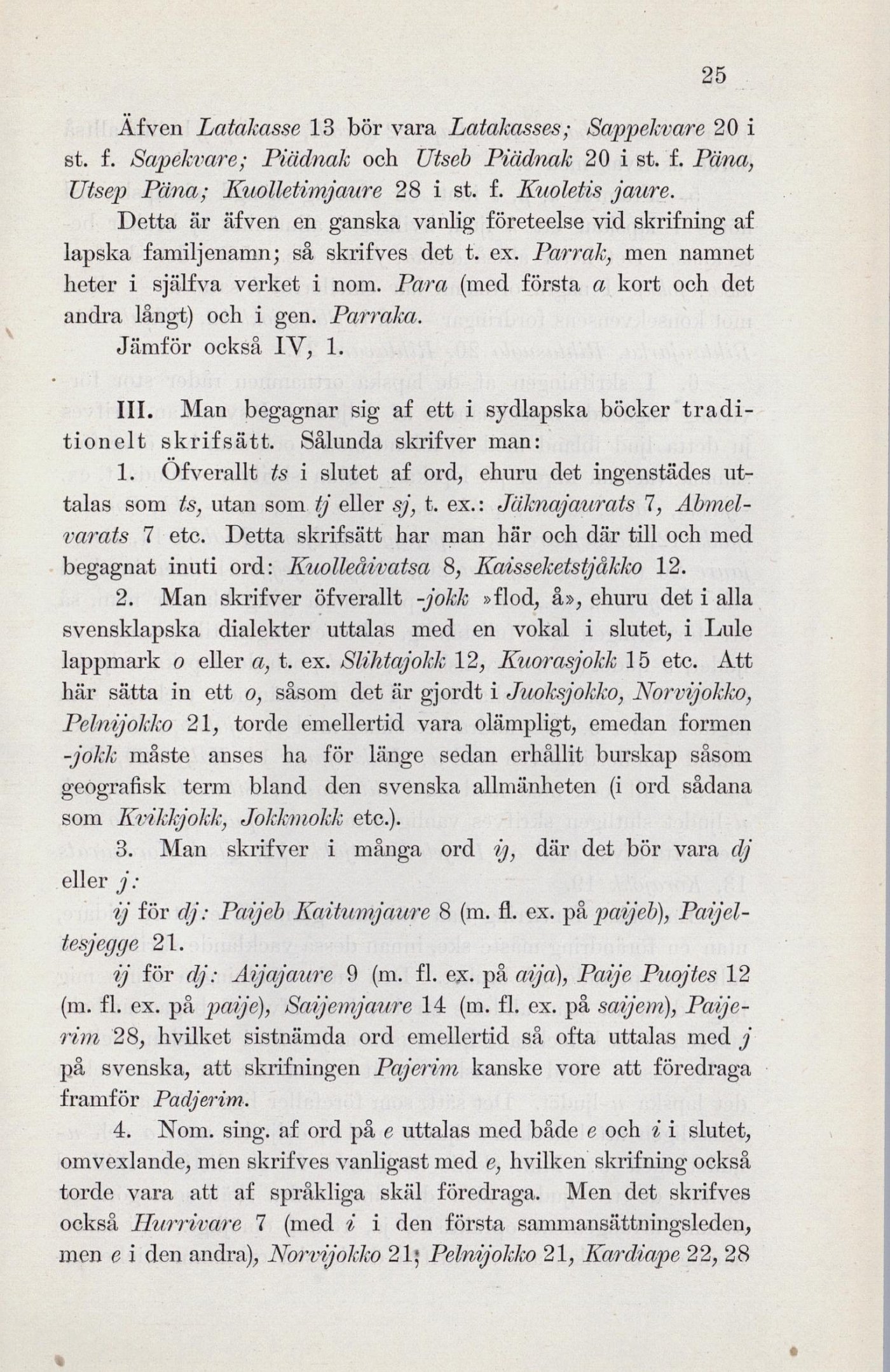 25

Äfven Latakasse 13 bör vara Latakasses; Sappekvare 20 i st. f. Sapekvare; Piädnak och Utseb Piädnak 20 i st. f. Päna, Utsep Päna; Kuolletimjaure 28 i st. f. Kuoletis jaure.

Detta är äfven en ganska vanlig företeelse vid skrifning af lapska familjenamn; så skrifves det t. ex. Parrak, men namnet heter i själfva verket i nom. Para (med första a kort och det andra långt) och i gen. Parraka.

Jämför också IV, 1.

III. Man begagnar sig af ett i sydlapska böcker traditionelt skrifsätt. Sålunda skrifver man:

1. Öfverallt ts i slutet af ord, ehuru det ingenstädes uttalas som ts, utan som tj eller sj, t. ex.: Jäknajaurats 7, Abmelvarats 7 etc. Detta skrifsätt har man här och där till och med begagnat inuti ord: Kuolleåivatsa 8, Kaisseketstjåkko 12.

2. Man skrifver öfverallt -jokk »flod, å», ehuru det i alla svensklapska dialekter uttalas med en vokal i slutet, i Lule lappmark o eller a, t. ex. Slihtajokk 12, Kuorasjokk 15 etc. Att här sätta in ett o, såsom det är gjordt i Juoksjokko, Norvijokko, Pelnijokko 21, torde emellertid vara olämpligt, emedan formen -jokk måste anses ha för länge sedan erhållit burskap såsom geografisk term bland den svenska allmänheten (i ord sådana som Kvikkjokk, Jokkmokk etc.).

3. Man skrifver i många ord ij, där det bör vara dj eller j:

ij för dj: Paijeb Kaitumjaure 8 (m. fl. ex. på paijeb), Paijeltesjegge 21.

ij för dj: Aijajaure 9 (m. fl. ex. på aija), Paije Puojtes 12 (m. fl. ex. på paije), Saijemjaure 14 (m. fl. ex. på saijem), Paijerim 28, hvilket sistnämda ord emellertid så ofta uttalas med j på svenska, att skrifningen Pajerim kanske vore att föredraga framför Padjerim.

4. Nom. sing. af ord på e uttalas med både e och i i slutet, omvexlande, men skrifves vanligast med e, hvilken skrifning också torde vara att af språkliga skäl föredraga. Men det skrifves också Hurrivare 7 (med i i den första sammansättningsleden, men e i den andra), Norvijokko 21; Pelnijokko 21, Kardiape 22, 28